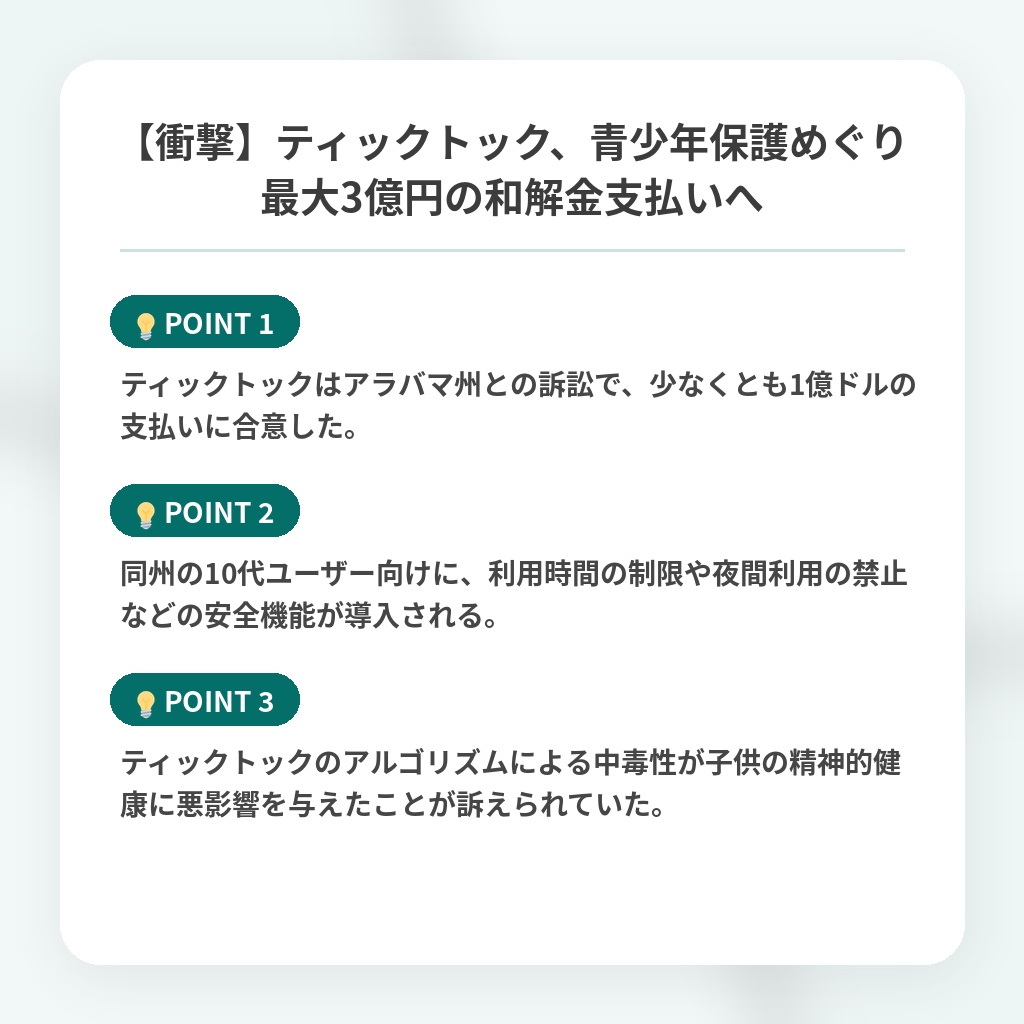 【衝撃】ティックトック、青少年保護めぐり最大3億円の和解金支払いへ

POINT 1

ティックトックはアラバマ州との訴訟で、少なくとも1億ドルの支払いに合意した。

POINT 2

同州の10代ユーザー向けに、利用時間の制限や夜間利用の禁止などの安全機能が導入される。

POINT 3

ティックトックのアルゴリズムによる中毒性が子供の精神的健康に悪影響を与えたことが訴えられていた。